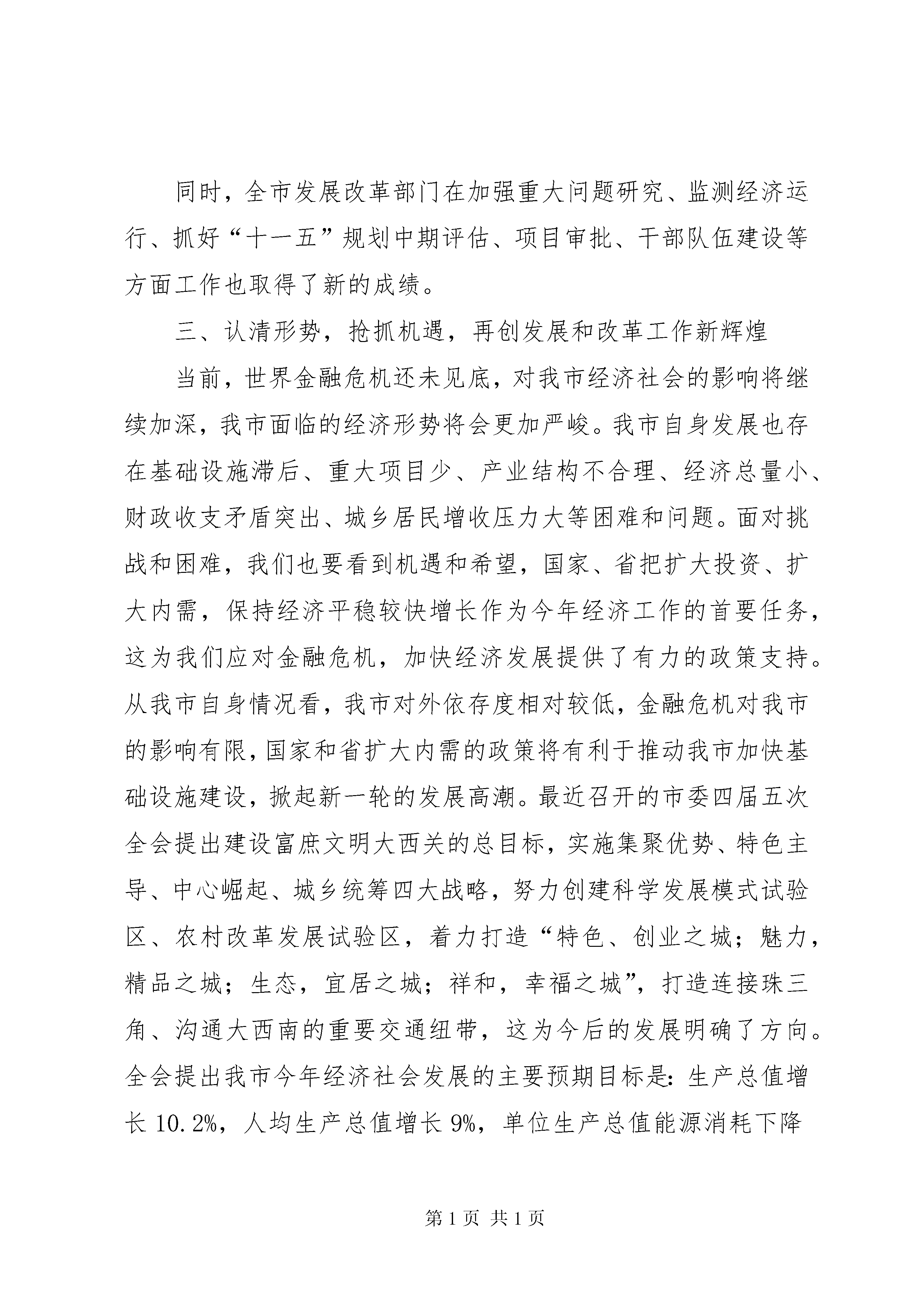 同时，全市发展改革部门在加强重大问题研究、监测经济运行、抓好“十一五”规划中期评估、项目审批、干部队伍建设等方面工作也取得了新的成绩。

三、认清形势，抢抓机遇，再创发展和改革工作新辉煌

当前，世界金融危机还未见底，对我市经济社会的影响将继续加深，我市面临的经济形势将会更加严峻。我市自身发展也存在基础设施滞后、重大项目少、产业结构不合理、经济总量小、财政收支矛盾突出、城乡居民增收压力大等困难和问题。面对挑战和困难，我们也要看到机遇和希望，国家、省把扩大投资、扩大内需，保持经济平稳较快增长作为今年经济工作的首要任务，这为我们应对金融危机，加快经济发展提供了有力的政策支持。从我市自身情况看，我市对外依存度相对较低，金融危机对我市的影响有限，国家和省扩大内需的政策将有利于推动我市加快基础设施建设，掀起新一轮的发展高潮。最近召开的市委四届五次全会提出建设富庶文明大西关的总目标，实施集聚优势、特色主导、中心崛起、城乡统筹四大战略，努力创建科学发展模式试验区、农村改革发展试验区，着力打造“特色、创业之城；魅力，精品之城；生态，宜居之城；祥和，幸福之城”，打造连接珠三角、沟通大西南的重要交通纽带，这为今后的发展明确了方向。全会提出我市今年经济社会发展的主要预期目标是：生产总值增长 10.2%，人均生产总值增长 9%，单位生产总值能源消耗下降

第 1 页 共 1 页